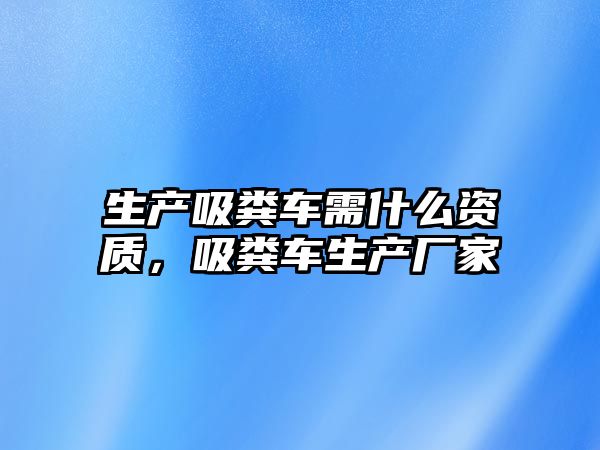 生产吸粪车需什么资质，吸粪车生产厂家